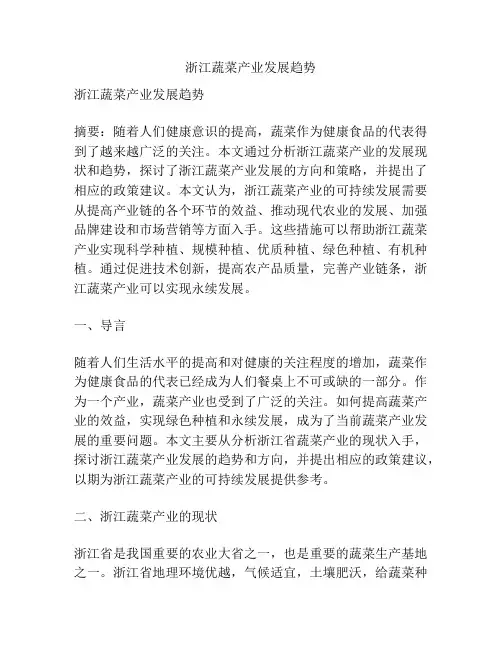 浙江蔬菜产业发展趋势

浙江蔬菜产业发展趋势

摘要：随着人们健康意识的提高，蔬菜作为健康食品的代表得到了越来越广泛的关注。本文通过分析浙江蔬菜产业的发展现状和趋势，探讨了浙江蔬菜产业发展的方向和策略，并提出了相应的政策建议。本文认为，浙江蔬菜产业的可持续发展需要从提高产业链的各个环节的效益、推动现代农业的发展、加强品牌建设和市场营销等方面入手。这些措施可以帮助浙江蔬菜产业实现科学种植、规模种植、优质种植、绿色种植、有机种植。通过促进技术创新，提高农产品质量，完善产业链条，浙江蔬菜产业可以实现永续发展。

一、导言

随着人们生活水平的提高和对健康的关注程度的增加，蔬菜作为健康食品的代表已经成为人们餐桌上不可或缺的一部分。作为一个产业，蔬菜产业也受到了广泛的关注。如何提高蔬菜产业的效益，实现绿色种植和永续发展，成为了当前蔬菜产业发展的重要问题。本文主要从分析浙江省蔬菜产业的现状入手，探讨浙江蔬菜产业发展的趋势和方向，并提出相应的政策建议，以期为浙江蔬菜产业的可持续发展提供参考。

二、浙江蔬菜产业的现状

浙江省是我国重要的农业大省之一，也是重要的蔬菜生产基地之一。浙江省地理环境优越，气候适宜，土壤肥沃，给蔬菜种